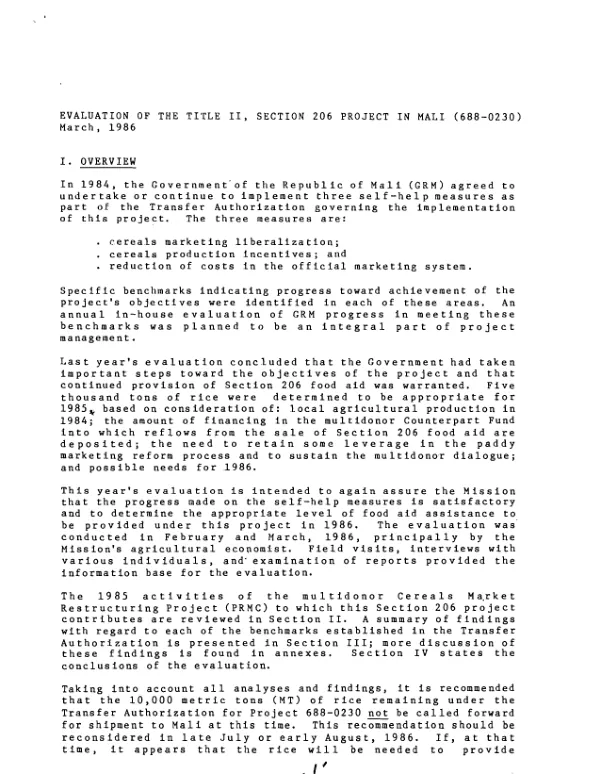 EVALUATION OF THE TITLE II, SECTION 206 PROJECT IN MALI (688-0230)
March, 1986

I. OVERVIEW

In 1984, the Government of the Republic of Mali (GRM) agreed to undertake or continue to implement three self-help measures as part of the Transfer Authorization governing the implementation of this project. The three measures are:

. cereals marketing liberalization;
. cereals production incentives; and
. reduction of costs in the official marketing system.

Specific benchmarks indicating progress toward achievement of the project's objectives were identified in each of these areas. An annual in-house evaluation of GRM progress in meeting these benchmarks was planned to be an integral part of project management.

Last year's evaluation concluded that the Government had taken important steps toward the objectives of the project and that continued provision of Section 206 food aid was warranted. Five thousand tons of rice were determined to be appropriate for 1985, based on consideration of: local agricultural production in 1984; the amount of financing in the multidonor Counterpart Fund into which reflows from the sale of Section 206 food aid are deposited; the need to retain some leverage in the paddy marketing reform process and to sustain the multidonor dialogue; and possible needs for 1986.

This year's evaluation is intended to again assure the Mission that the progress made on the self-help measures is satisfactory and to determine the appropriate level of food aid assistance to be provided under this project in 1986. The evaluation was conducted in February and March, 1986, principally by the Mission's agricultural economist. Field visits, interviews with various individuals, and examination of reports provided the information base for the evaluation.

The 1985 activities of the multidonor Cereals Market Restructuring Project (PRMC) to which this Section 206 project contributes are reviewed in Section II. A summary of findings with regard to each of the benchmarks established in the Transfer Authorization is presented in Section III; more discussion of these findings is found in annexes. Section IV states the conclusions of the evaluation.

Taking into account all analyses and findings, it is recommended that the 10,000 metric tons (MT) of rice remaining under the Transfer Authorization for Project 688-0230 not be called forward for shipment to Mali at this time. This recommendation should be reconsidered in late July or early August, 1986. If, at that time, it appears that the rice will be needed to provide